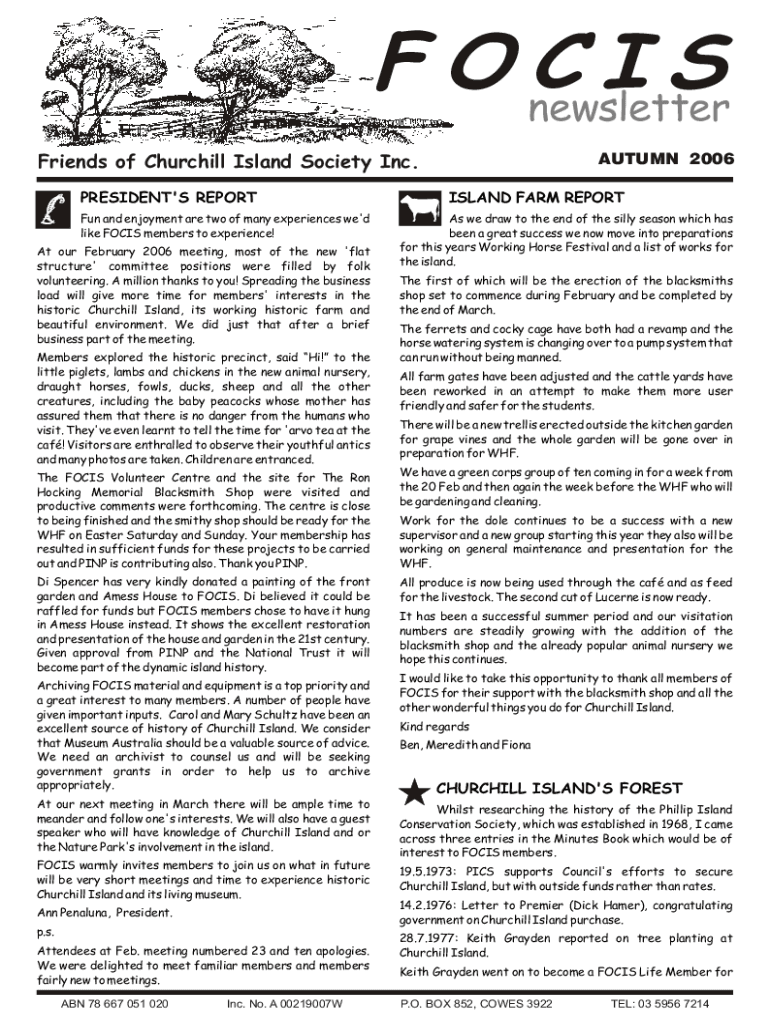 FOCIS
newsletter

Friends of Churchill Island Society Inc.

AUTUMN 2006

PRESIDENT'S REPORT

Fun and enjoyment are two of many experiences we'd like FOCIS members to experience!

At our February 2006 meeting, most of the new 'flat structure' committee positions were filled by folk volunteering. A million thanks to you! Spreading the business load will give more time for members' interests in the historic Churchill Island, its working historic farm and beautiful environment. We did just that after a brief business part of the meeting.

Members explored the historic precinct, said "Hi!" to the little piglets, lambs and chickens in the new animal nursery, draught horses, fowls, ducks, sheep and all the other creatures, including the baby peacocks whose mother has assured them that there is no danger from the humans who visit. They've even learnt to tell the time for 'arvo tea at the café! Visitors are enthralled to observe their youthful antics and many photos are taken. Children are entranced.

The FOCIS Volunteer Centre and the site for The Ron Hocking Memorial Blacksmith Shop were visited and productive comments were forthcoming. The centre is close to being finished and the smithy shop should be ready for the WHF on Easter Saturday and Sunday. Your membership has resulted in sufficient funds for these projects to be carried out and PINP is contributing also. Thank you PINP.

Di Spencer has very kindly donated a painting of the front garden and Amess House to FOCIS. Di believed it could be raffled for funds but FOCIS members chose to have it hung in Amess House instead. It shows the excellent restoration and presentation of the house and garden in the 21st century. Given approval from PINP and the National Trust it will become part of the dynamic island history.

Archiving FOCIS material and equipment is a top priority and a great interest to many members. A number of people have given important inputs. Carol and Mary Schultz have been an excellent source of history of Churchill Island. We consider that Museum Australia should be a valuable source of advice. We need an archivist to counsel us and will be seeking government grants in order to help us to archive appropriately.

At our next meeting in March there will be ample time to meander and follow one's interests. We will also have a guest speaker who will have knowledge of Churchill Island and or the Nature Park's involvement in the island.

FOCIS warmly invites members to join us on what in future will be very short meetings and time to experience historic Churchill Island and its living museum.

Ann Penaluna, President.

p.s.

Attendees at Feb. meeting numbered 23 and ten apologies. We were delighted to meet familiar members and members fairly new to meetings.

ISLAND FARM REPORT

As we draw to the end of the silly season which has been a great success we now move into preparations for this years Working Horse Festival and a list of works for the island.

The first of which will be the erection of the blacksmiths shop set to commence during February and be completed by the end of March.

The ferrets and cocky cage have both had a revamp and the horse watering system is changing over to a pump system that can run without being manned.

All farm gates have been adjusted and the cattle yards have been reworked in an attempt to make them more user friendly and safer for the students.

There will be a new trellis erected outside the kitchen garden for grape vines and the whole garden will be gone over in preparation for WHF.

We have a green corps group of ten coming in for a week from the 20 Feb and then again the week before the WHF who will be gardening and cleaning.

Work for the dole continues to be a success with a new supervisor and a new group starting this year they also will be working on general maintenance and presentation for the WHF.

All produce is now being used through the café and as feed for the livestock. The second cut of Lucerne is now ready.

It has been a successful summer period and our visitation numbers are steadily growing with the addition of the blacksmith shop and the already popular animal nursery we hope this continues.

I would like to take this opportunity to thank all members of FOCIS for their support with the blacksmith shop and all the other wonderful things you do for Churchill Island.

Kind regards

Ben, Meredith and Fiona

CHURCHILL ISLAND'S FOREST

Whilst researching the history of the Phillip Island Conservation Society, which was established in 1968, I came across three entries in the Minutes Book which would be of interest to FOCIS members.

19.5.1973: PICS supports Council's efforts to secure Churchill Island, but with outside funds rather than rates.

14.2.1976: Letter to Premier (Dick Hamer), congratulating government on Churchill Island purchase.

28.7.1977: Keith Grayden reported on tree planting at Churchill Island.

Keith Grayden went on to become a FOCIS Life Member for

ABN 78 667 051 020 Inc. No. A 00219007W P.O. BOX 852, COWES 3922 TEL: 03 5956 7214